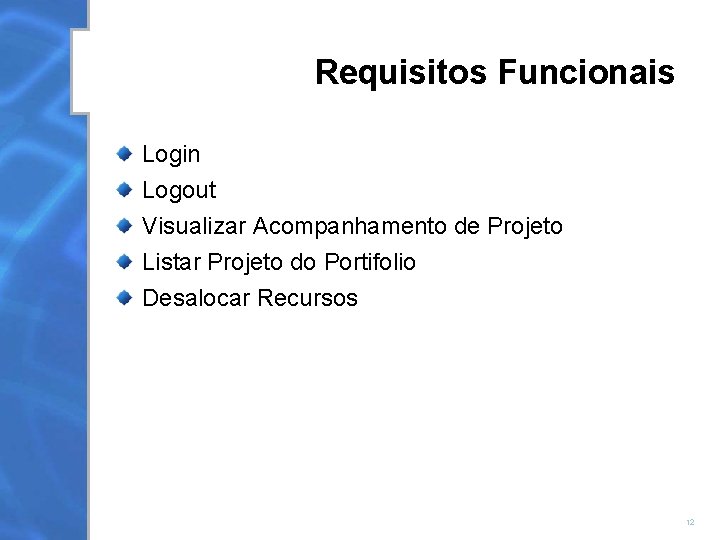 Requisitos Funcionais

• Login
• Logout
• Visualizar Acompanhamento de Projeto
• Listar Projeto do Portifolio
• Desalocar Recursos

12